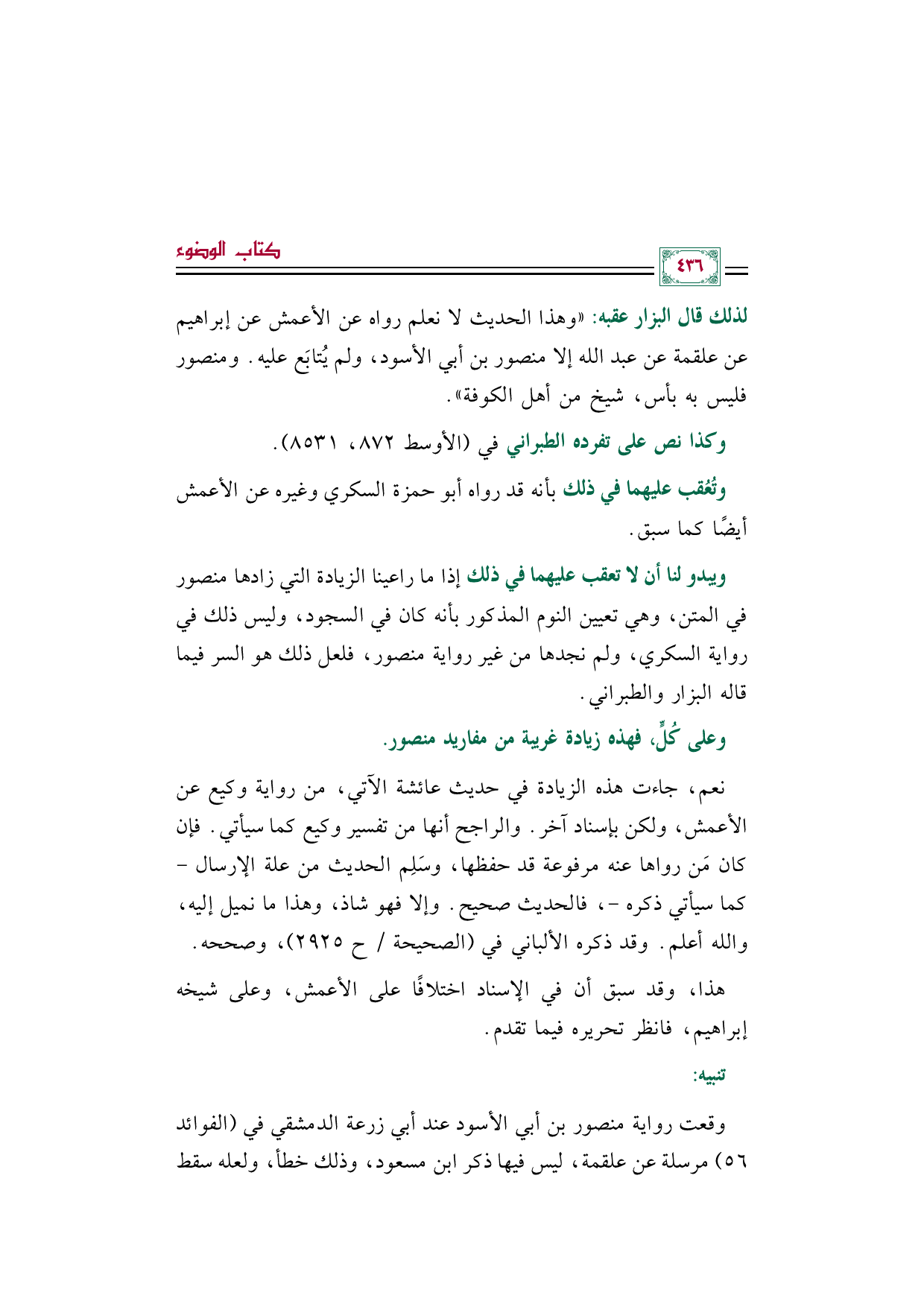 ٤٣٦

كتاب الوضوء

لذلك قال البزار عقبه: «وهذا الحديث لا نعلم رواه عن الأعمش عن إبراهيم عن علقمة عن عبد الله إلا منصور بن أبي الأسود، ولم يُتابَع عليه. ومنصور فليس به بأس، شيخ من أهل الكوفة».

وكذا نص على تفرده الطبراني في (الأوسط ٨٧٢، ٨٥٣١).

وتُعُقب عليهما في ذلك بأنه قد رواه أبو حمزة السكري وغيره عن الأعمش أيضًا كما سبق.

ويبدو لنا أن لا تعقب عليهما في ذلك إذا ما راعينا الزيادة التي زادها منصور في المتن، وهي تعيين النوم المذكور بأنه كان في السجود، وليس ذلك في رواية السكري، ولم نجدها من غير رواية منصور، فلعل ذلك هو السر فيما قاله البزار والطبراني.

وعلى كُلٍّ، فهذه زيادة غريبة من مفاريد منصور.

نعم، جاءت هذه الزيادة في حديث عائشة الآتي، من رواية وكيع عن الأعمش، ولكن بإسناد آخر. والراجح أنها من تفسير وكيع كما سيأتي. فإن كان مَن رواها عنه مرفوعة قد حفظها، وسَلِم الحديث من علة الإرسال - كما سيأتي ذكره -، فالحديث صحيح. وإلا فهو شاذ، وهذا ما نميل إليه، والله أعلم. وقد ذكره الألباني في (الصحيحة / ح ٢٩٢٥)، وصححه.

هذا، وقد سبق أن في الإسناد اختلافًا على الأعمش، وعلى شيخه إبراهيم، فانظر تحريره فيما تقدم.

تنبيه:

وقعت رواية منصور بن أبي الأسود عند أبي زرعة الدمشقي في (الفوائد ٥٦) مرسلة عن علقمة، ليس فيها ذكر ابن مسعود، وذلك خطأ، ولعله سقط